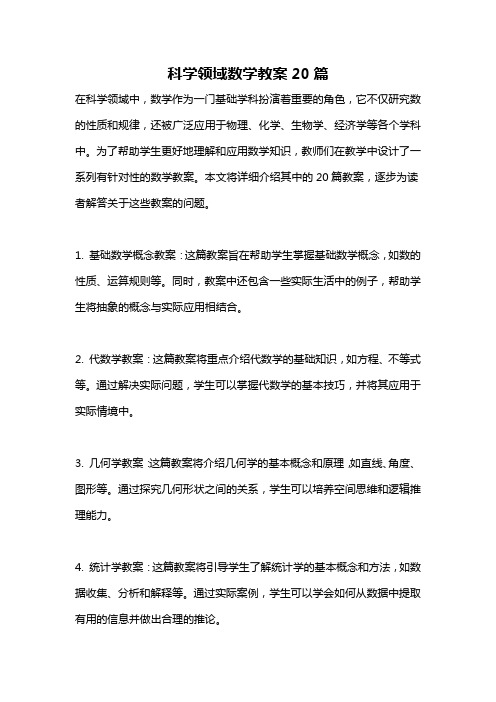 科学领域数学教案 20 篇

在科学领域中，数学作为一门基础学科扮演着重要的角色，它不仅研究数的性质和规律，还被广泛应用于物理、化学、生物学、经济学等各个学科中。为了帮助学生更好地理解和应用数学知识，教师们在教学中设计了一系列有针对性的数学教案。本文将详细介绍其中的 20 篇教案，逐步为读者解答关于这些教案的问题。

1. 基础数学概念教案：这篇教案旨在帮助学生掌握基础数学概念，如数的性质、运算规则等。同时，教案中还包含一些实际生活中的例子，帮助学生将抽象的概念与实际应用相结合。

2. 代数学教案：这篇教案将重点介绍代数学的基础知识，如方程、不等式等。通过解决实际问题，学生可以掌握代数学的基本技巧，并将其应用于实际情境中。

3. 几何学教案：这篇教案将介绍几何学的基本概念和原理，如直线、角度、图形等。通过探究几何形状之间的关系，学生可以培养空间思维和逻辑推理能力。

4. 统计学教案：这篇教案将引导学生了解统计学的基本概念和方法，如数据收集、分析和解释等。通过实际案例，学生可以学会如何从数据中提取有用的信息并做出合理的推论。